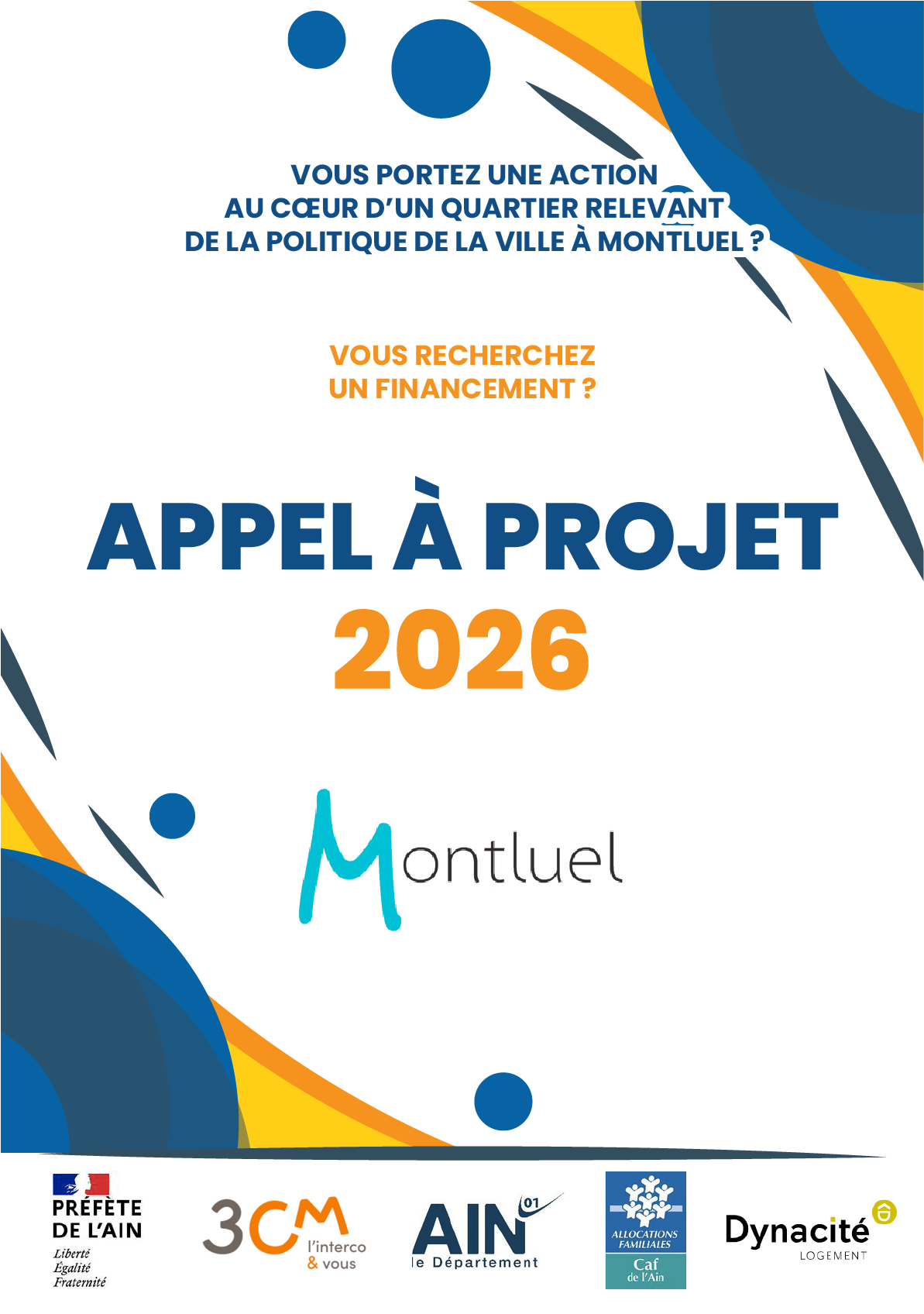 VOUS PORTEZ UNE ACTION AU CŒUR D'UN QUARTIER RELEVANT DE LA POLITIQUE DE LA VILLE À MONTLUEL ?

VOUS RECHERCHEZ UN FINANCEMENT ?

APPEL À PROJET
2026

Montluel

PRÉFÈTE DE L'AIN
Liberté
Égalité
Fraternité

3CM l'interco & vous

AIN 01 le Département

ALLOCATIONS FAMILIALES
Caf de l'Ain

Dynacité LOGEMENT